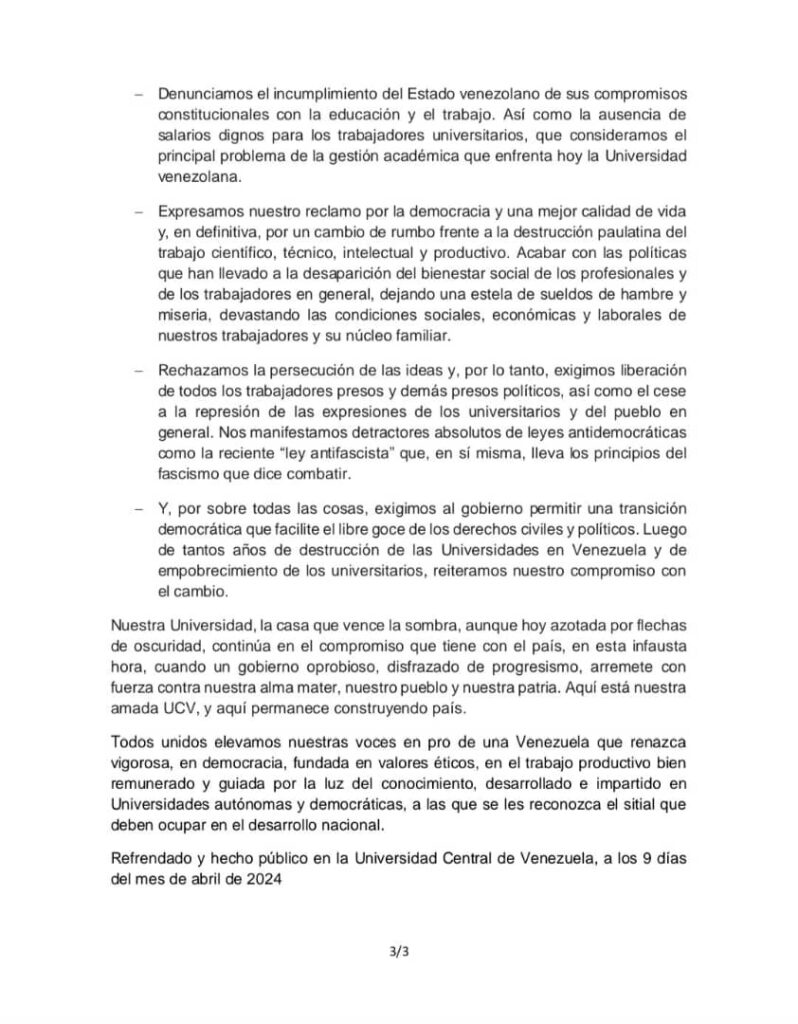 – Denunciamos el incumplimiento del Estado venezolano de sus compromisos constitucionales con la educación y el trabajo. Así como la ausencia de salarios dignos para los trabajadores universitarios, que consideramos el principal problema de la gestión académica que enfrenta hoy la Universidad venezolana.

– Expresamos nuestro reclamo por la democracia y una mejor calidad de vida y, en definitiva, por un cambio de rumbo frente a la destrucción paulatina del trabajo científico, técnico, intelectual y productivo. Acabar con las políticas que han llevado a la desaparición del bienestar social de los profesionales y de los trabajadores en general, dejando una estela de sueldos de hambre y miseria, devastando las condiciones sociales, económicas y laborales de nuestros trabajadores y su núcleo familiar.

– Rechazamos la persecución de las ideas y, por lo tanto, exigimos liberación de todos los trabajadores presos y demás presos políticos, así como el cese a la represión de las expresiones de los universitarios y del pueblo en general. Nos manifestamos detractores absolutos de leyes antidemocráticas como la reciente "ley antifascista" que, en sí misma, lleva los principios del fascismo que dice combatir.

– Y, por sobre todas las cosas, exigimos al gobierno permitir una transición democrática que facilite el libre goce de los derechos civiles y políticos. Luego de tantos años de destrucción de las Universidades en Venezuela y de empobrecimiento de los universitarios, reiteramos nuestro compromiso con el cambio.

Nuestra Universidad, la casa que vence la sombra, aunque hoy azotada por flechas de oscuridad, continúa en el compromiso que tiene con el país, en esta infausta hora, cuando un gobierno oprobioso, disfrazado de progresismo, arremete con fuerza contra nuestra alma mater, nuestro pueblo y nuestra patria. Aquí está nuestra amada UCV, y aquí permanece construyendo país.

Todos unidos elevamos nuestras voces en pro de una Venezuela que renazca vigorosa, en democracia, fundada en valores éticos, en el trabajo productivo bien remunerado y guiada por la luz del conocimiento, desarrollado e impartido en Universidades autónomas y democráticas, a las que se les reconozca el sitial que deben ocupar en el desarrollo nacional.

Refrendado y hecho público en la Universidad Central de Venezuela, a los 9 días del mes de abril de 2024

3/3